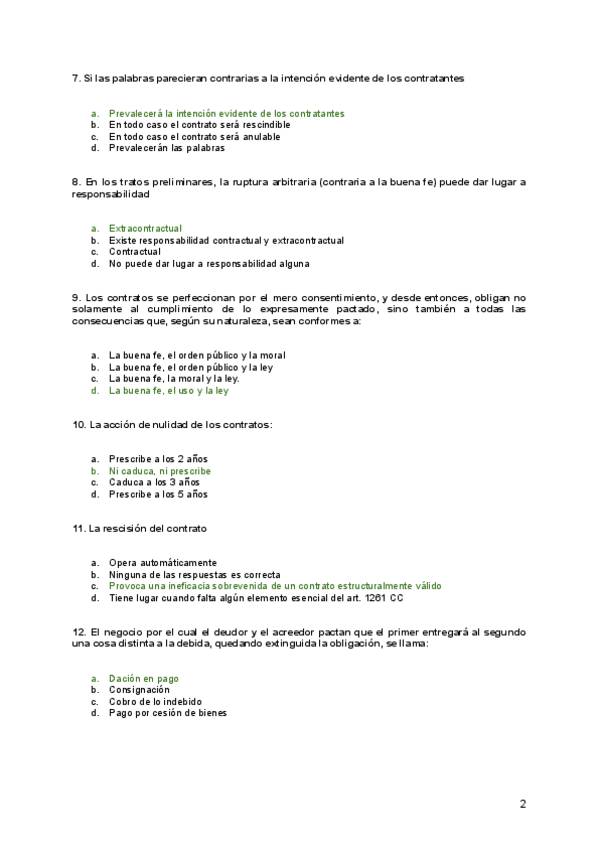 7. Si las palabras parecieran contrarias a la intención evidente de los contratantes

a. Prevalecerá la intención evidente de los contratantes
b. En todo caso el contrato será rescindible
c. En todo caso el contrato será anulable
d. Prevalecerán las palabras

8. En los tratos preliminares, la ruptura arbitraria (contraria a la buena fe) puede dar lugar a responsabilidad

a. Extracontractual
b. Existe responsabilidad contractual y extracontractual
c. Contractual
d. No puede dar lugar a responsabilidad alguna

9. Los contratos se perfeccionan por el mero consentimiento, y desde entonces, obligan no solamente al cumplimiento de lo expresamente pactado, sino también a todas las consecuencias que, según su naturaleza, sean conformes a:

a. La buena fe, el orden público y la moral
b. La buena fe, el orden público y la ley
c. La buena fe, la moral y la ley.
d. La buena fe, el uso y la ley

10. La acción de nulidad de los contratos:

a. Prescribe a los 2 años
b. Ni caduca, ni prescribe
c. Caduca a los 3 años
d. Prescribe a los 5 años

11. La rescisión del contrato

a. Opera automáticamente
b. Ninguna de las respuestas es correcta
c. Provoca una ineficacia sobrevenida de un contrato estructuralmente válido
d. Tiene lugar cuando falta algún elemento esencial del art. 1261 CC

12. El negocio por el cual el deudor y el acreedor pactan que el primer entregará al segundo una cosa distinta a la debida, quedando extinguida la obligación, se llama:

a. Dación en pago
b. Consignación
c. Cobro de lo indebido
d. Pago por cesión de bienes

2